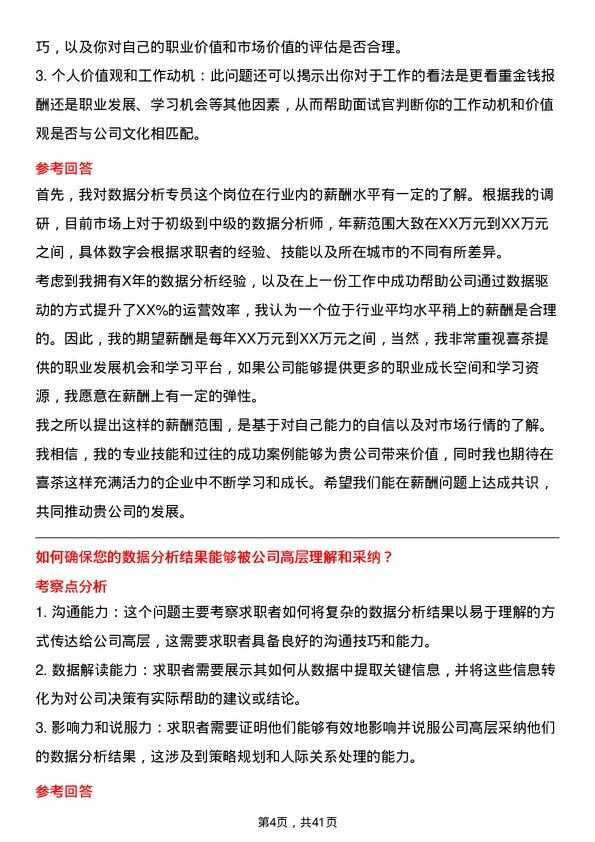 巧，以及你对自己的职业价值和市场价值的评估是否合理。

3. 个人价值观和工作动机：此问题还可以揭示出你对于工作的看法是更看重金钱报酬还是职业发展、学习机会等其他因素，从而帮助面试官判断你的工作动机和价值观是否与公司文化相匹配。

参考回答

首先，我对数据分析专员这个岗位在行业内的薪酬水平有一定的了解。根据我的调研，目前市场上对于初级到中级的数据分析师，年薪范围大致在XX万元到XX万元之间，具体数字会根据求职者的经验、技能以及所在城市的不同有所差异。

考虑到我拥有X年的数据分析经验，以及在上一份工作中成功帮助公司通过数据驱动的方式提升了XX%的运营效率，我认为一个位于行业平均水平稍上的薪酬是合理的。因此，我的期望薪酬是每年XX万元到XX万元之间，当然，我非常重视喜茶提供的职业发展机会和学习平台，如果公司能够提供更多的职业成长空间和学习资源，我愿意在薪酬上有一定的弹性。

我之所以提出这样的薪酬范围，是基于对自己能力的自信以及对市场行情的了解。我相信，我的专业技能和过往的成功案例能够为贵公司带来价值，同时我也期待在喜茶这样充满活力的企业中不断学习和成长。希望我们能在薪酬问题上达成共识，共同推动贵公司的发展。

如何确保您的数据分析结果能够被公司高层理解和采纳？

考察点分析

1. 沟通能力：这个问题主要考察求职者如何将复杂的数据分析结果以易于理解的方式传达给公司高层，这需要求职者具备良好的沟通技巧和能力。

2. 数据解读能力：求职者需要展示其如何从数据中提取关键信息，并将这些信息转化为对公司决策有实际帮助的建议或结论。

3. 影响力和说服力：求职者需要证明他们能够有效地影响并说服公司高层采纳他们的数据分析结果，这涉及到策略规划和人际关系处理的能力。

参考回答

第4页，共41页